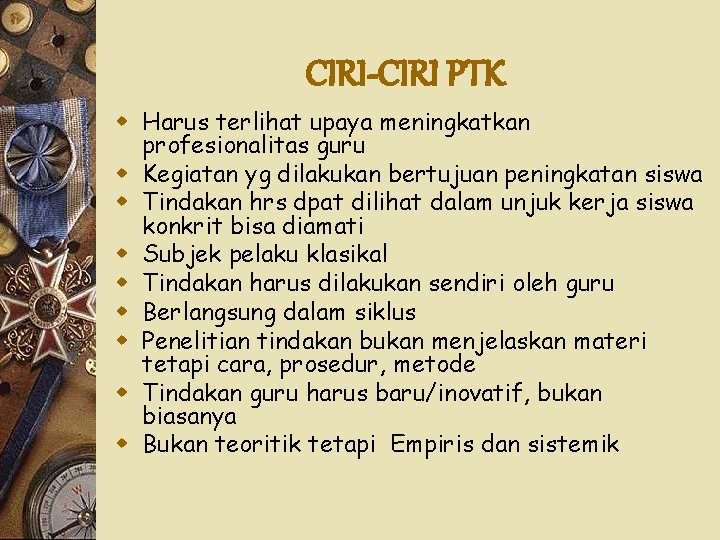 CIRI-CIRI PTK

- Harus terlihat upaya meningkatkan profesionalitas guru
- Kegiatan yg dilakukan bertujuan peningkatan siswa
- Tindakan hrs dpat dilihat dalam unjuk kerja siswa konkrit bisa diamati
- Subjek pelaku klasikal
- Tindakan harus dilakukan sendiri oleh guru
- Berlangsung dalam siklus
- Penelitian tindakan bukan menjelaskan materi tetapi cara, prosedur, metode
- Tindakan guru harus baru/inovatif, bukan biasanya
- Bukan teoritik tetapi Empiris dan sistemik